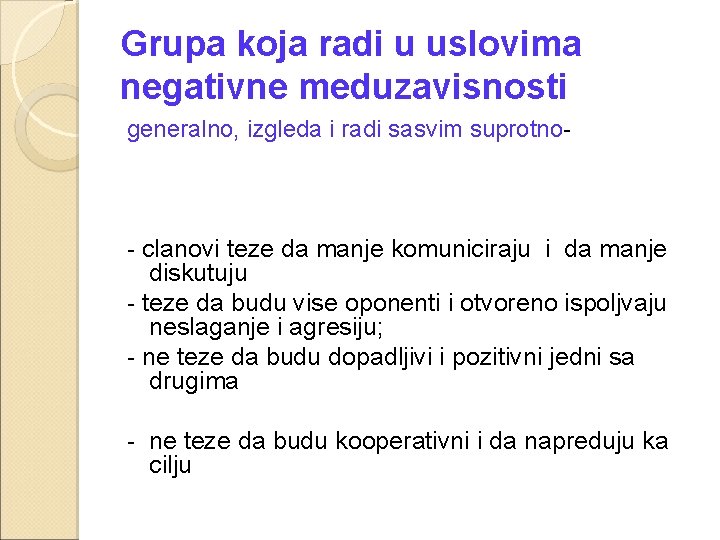 Grupa koja radi u uslovima negativne meduzavisnosti

generalno, izgleda i radi sasvim suprotno-

- clanovi teze da manje komuniciraju i da manje diskutuju
- teze da budu vise oponenti i otvoreno ispoljvaju neslaganje i agresiju;
- ne teze da budu dopadljivi i pozitivni jedni sa drugima

- ne teze da budu kooperativni i da napreduju ka cilju